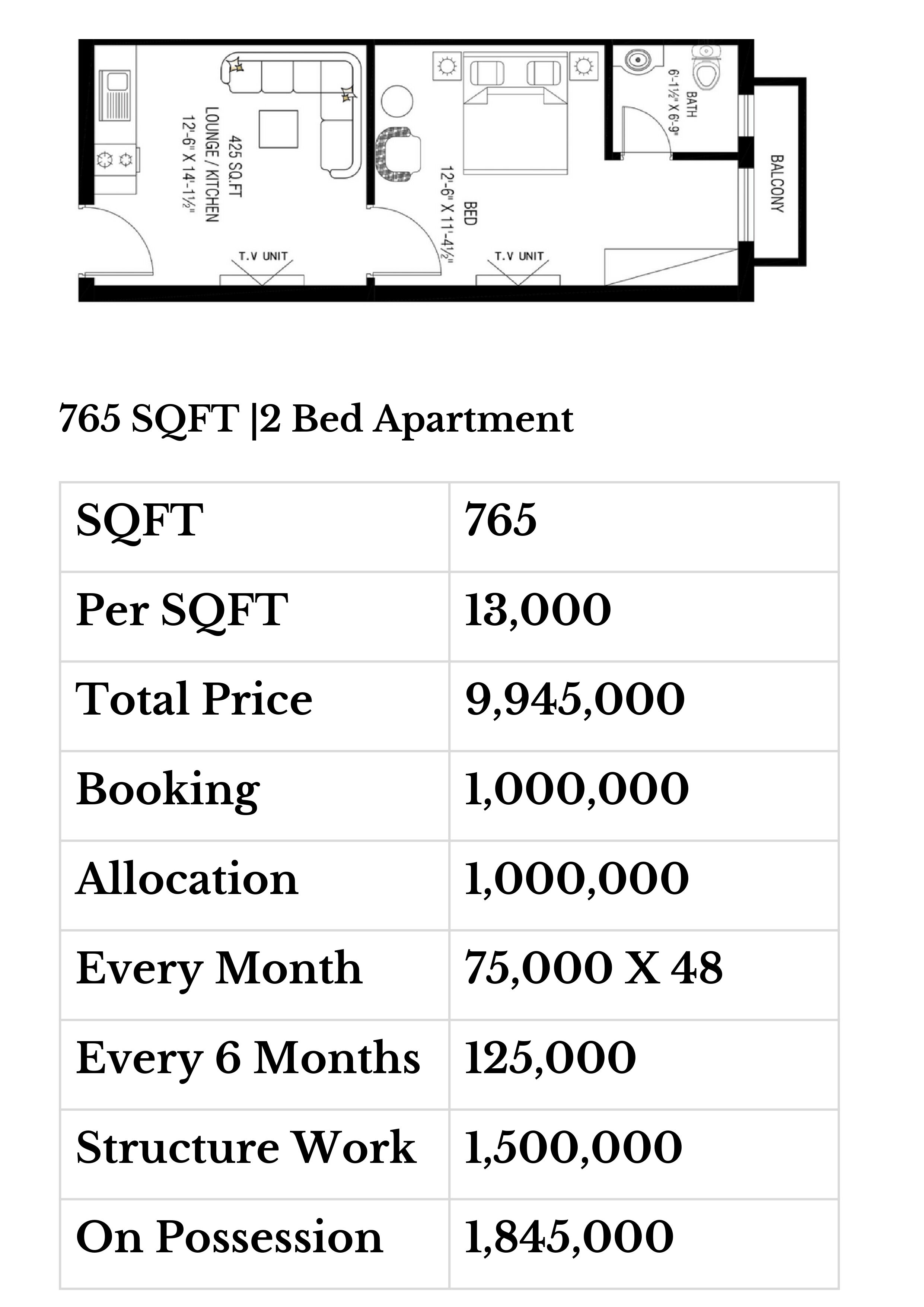 425 SQ.FT
LOUNGE / KITCHEN
12'-6" X 14'-1½"

T.V UNIT

BED
12'-6" X 11'-4½"

T.V UNIT

BATH
6'-1½" X 6'-9"

BALCONY

765 SQFT |2 Bed Apartment

| SQFT | 765 |
|---|---|
| Per SQFT | 13,000 |
| Total Price | 9,945,000 |
| Booking | 1,000,000 |
| Allocation | 1,000,000 |
| Every Month | 75,000 X 48 |
| Every 6 Months | 125,000 |
| Structure Work | 1,500,000 |
| On Possession | 1,845,000 |